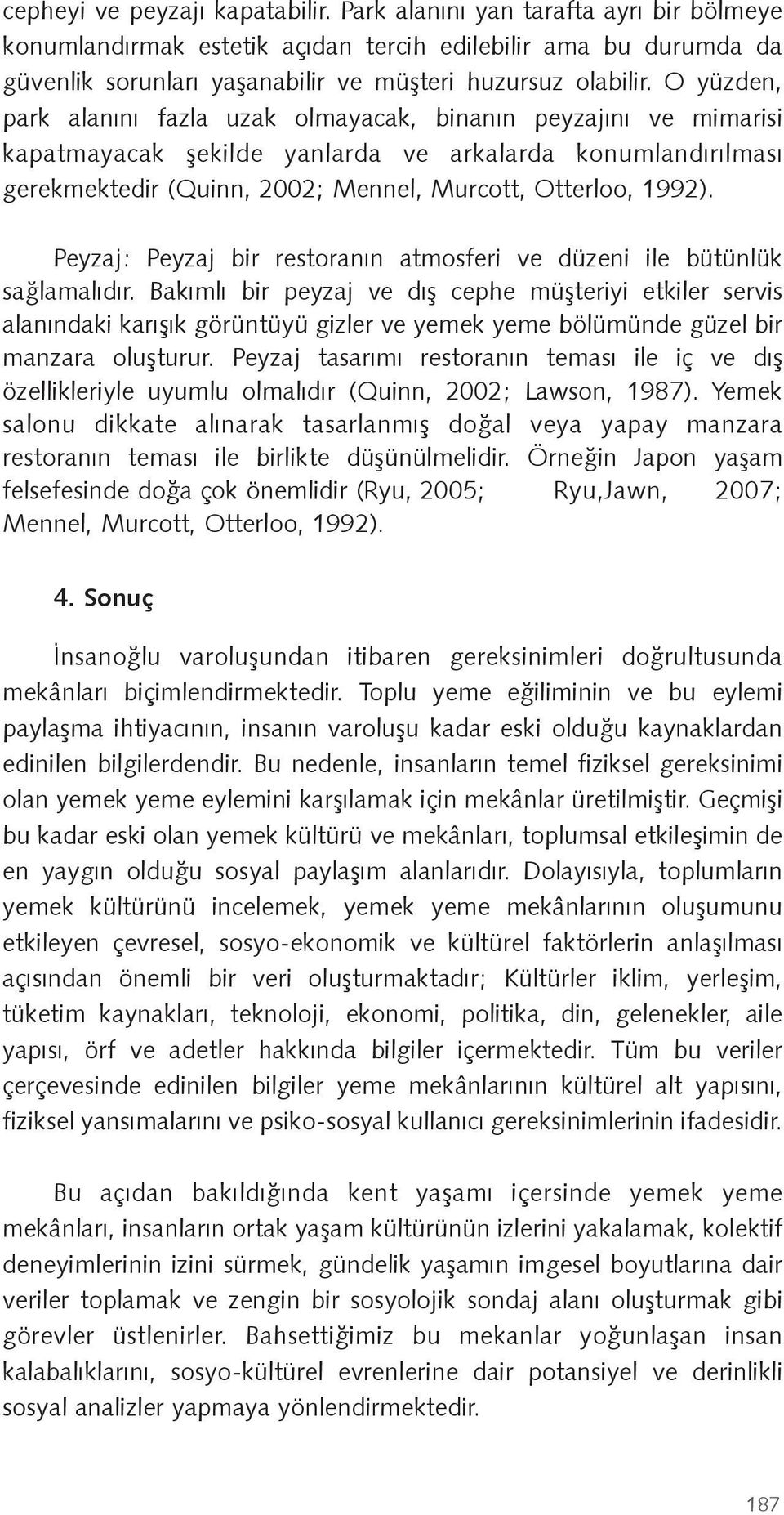 cepheyi ve peyzajı kapatabilir. Park alanını yan tarafta ayrı bir bölmeye konumlandırmak estetik açıdan tercih edilebilir ama bu durumda da güvenlik sorunları yaşanabilir ve müşteri huzursuz olabilir. O yüzden, park alanını fazla uzak olmayacak, binanın peyzajını ve mimarisi kapatmayacak şekilde yanlarda ve arkalarda konumlandırılması gerekmektedir (Quinn, 2002; Mennel, Murcott, Otterloo, 1992).

Peyzaj: Peyzaj bir restoranın atmosferi ve düzeni ile bütünlük sağlamalıdır. Bakımlı bir peyzaj ve dış cephe müşteriyi etkiler servis alanındaki karışık görüntüyü gizler ve yemek yeme bölümünde güzel bir manzara oluşturur. Peyzaj tasarımı restoranın teması ile iç ve dış özellikleriyle uyumlu olmalıdır (Quinn, 2002; Lawson, 1987). Yemek salonu dikkate alınarak tasarlanmış doğal veya yapay manzara restoranın teması ile birlikte düşünülmelidir. Örneğin Japon yaşam felsefesinde doğa çok önemlidir (Ryu, 2005; Ryu,Jawn, 2007; Mennel, Murcott, Otterloo, 1992).

4. Sonuç

İnsanoğlu varoluşundan itibaren gereksinimleri doğrultusunda mekânları biçimlendirmektedir. Toplu yeme eğiliminin ve bu eylemi paylaşma ihtiyacının, insanın varoluşu kadar eski olduğu kaynaklardan edinilen bilgilerdendir. Bu nedenle, insanların temel fiziksel gereksinimi olan yemek yeme eylemini karşılamak için mekânlar üretilmiştir. Geçmişi bu kadar eski olan yemek kültürü ve mekânları, toplumsal etkileşimin de en yaygın olduğu sosyal paylaşım alanlarıdır. Dolayısıyla, toplumların yemek kültürünü incelemek, yemek yeme mekânlarının oluşumunu etkileyen çevresel, sosyo-ekonomik ve kültürel faktörlerin anlaşılması açısından önemli bir veri oluşturmaktadır; Kültürler iklim, yerleşim, tüketim kaynakları, teknoloji, ekonomi, politika, din, gelenekler, aile yapısı, örf ve adetler hakkında bilgiler içermektedir. Tüm bu veriler çerçevesinde edinilen bilgiler yeme mekânlarının kültürel alt yapısını, fiziksel yansımalarını ve psiko-sosyal kullanıcı gereksinimlerinin ifadesidir.

Bu açıdan bakıldığında kent yaşamı içersinde yemek yeme mekânları, insanların ortak yaşam kültürünün izlerini yakalamak, kolektif deneyimlerinin izini sürmek, gündelik yaşamın imgesel boyutlarına dair veriler toplamak ve zengin bir sosyolojik sondaj alanı oluşturmak gibi görevler üstlenirler. Bahsettiğimiz bu mekanlar yoğunlaşan insan kalabalıklarını, sosyo-kültürel evrenlerine dair potansiyel ve derinlikli sosyal analizler yapmaya yönlendirmektedir.

187